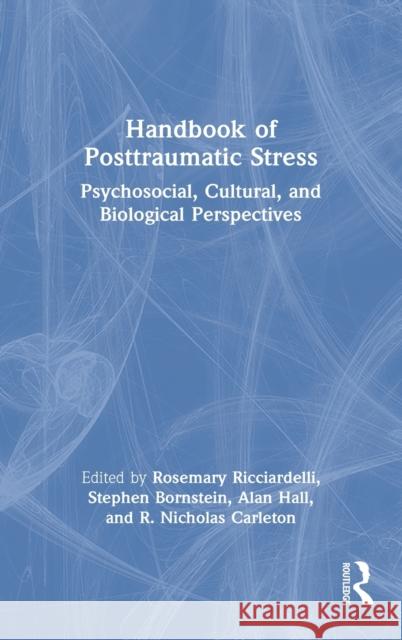 Handbook of Posttraumatic Stress

Psychosocial, Cultural, and Biological Perspectives

Edited by Rosemary Ricciardelli, Stephen Bornstein, Alan Hall, and R. Nicholas Carleton

ROUTLEDGE